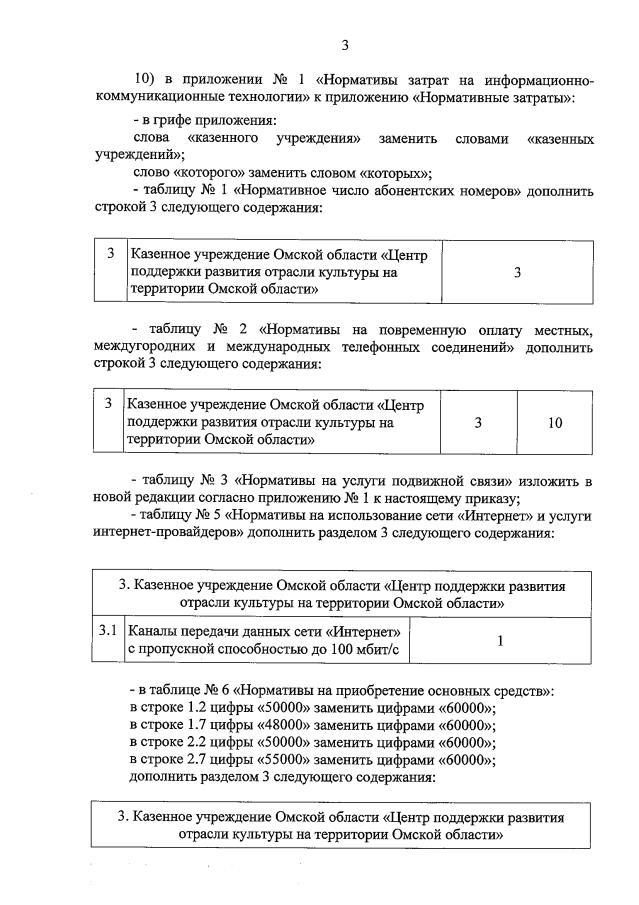 3

10) в приложении № 1 «Нормативы затрат на информационно-коммуникационные технологии» к приложению «Нормативные затраты»:

- в грифе приложения:

слова «казенного учреждения» заменить словами «казенных учреждений»;

слово «которого» заменить словом «которых»;

- таблицу № 1 «Нормативное число абонентских номеров» дополнить строкой 3 следующего содержания:

| 3 | Казенное учреждение Омской области «Центр поддержки развития отрасли культуры на территории Омской области» | 3 |
|---|---|---|

- таблицу № 2 «Нормативы на повременную оплату местных, междугородних и международных телефонных соединений» дополнить строкой 3 следующего содержания:

| 3 | Казенное учреждение Омской области «Центр поддержки развития отрасли культуры на территории Омской области» | 3 | 10 |
|---|---|---|---|

- таблицу № 3 «Нормативы на услуги подвижной связи» изложить в новой редакции согласно приложению № 1 к настоящему приказу;

- таблицу № 5 «Нормативы на использование сети «Интернет» и услуги интернет-провайдеров» дополнить разделом 3 следующего содержания:

| 3. Казенное учреждение Омской области «Центр поддержки развития отрасли культуры на территории Омской области» | | |
|---|---|---|
| 3.1 | Каналы передачи данных сети «Интернет» с пропускной способностью до 100 мбит/с | 1 |

- в таблице № 6 «Нормативы на приобретение основных средств»:

в строке 1.2 цифры «50000» заменить цифрами «60000»;

в строке 1.7 цифры «48000» заменить цифрами «60000»;

в строке 2.2 цифры «50000» заменить цифрами «60000»;

в строке 2.7 цифры «55000» заменить цифрами «60000»;

дополнить разделом 3 следующего содержания:

| 3. Казенное учреждение Омской области «Центр поддержки развития отрасли культуры на территории Омской области» |
|---|